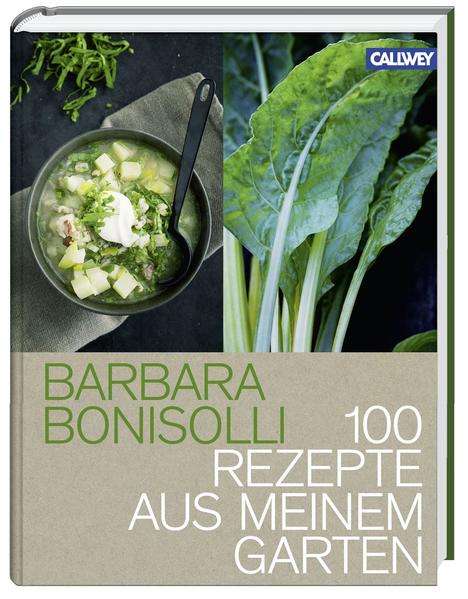 CALLWEY

BARBARA
BONISOLLI

100
REZEPTE
AUS MEINEM
GARTEN